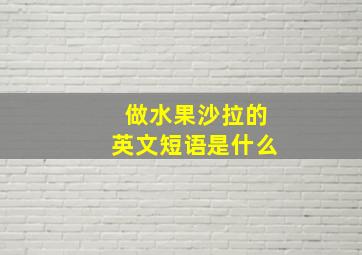 做水果沙拉的
英文短语是什么